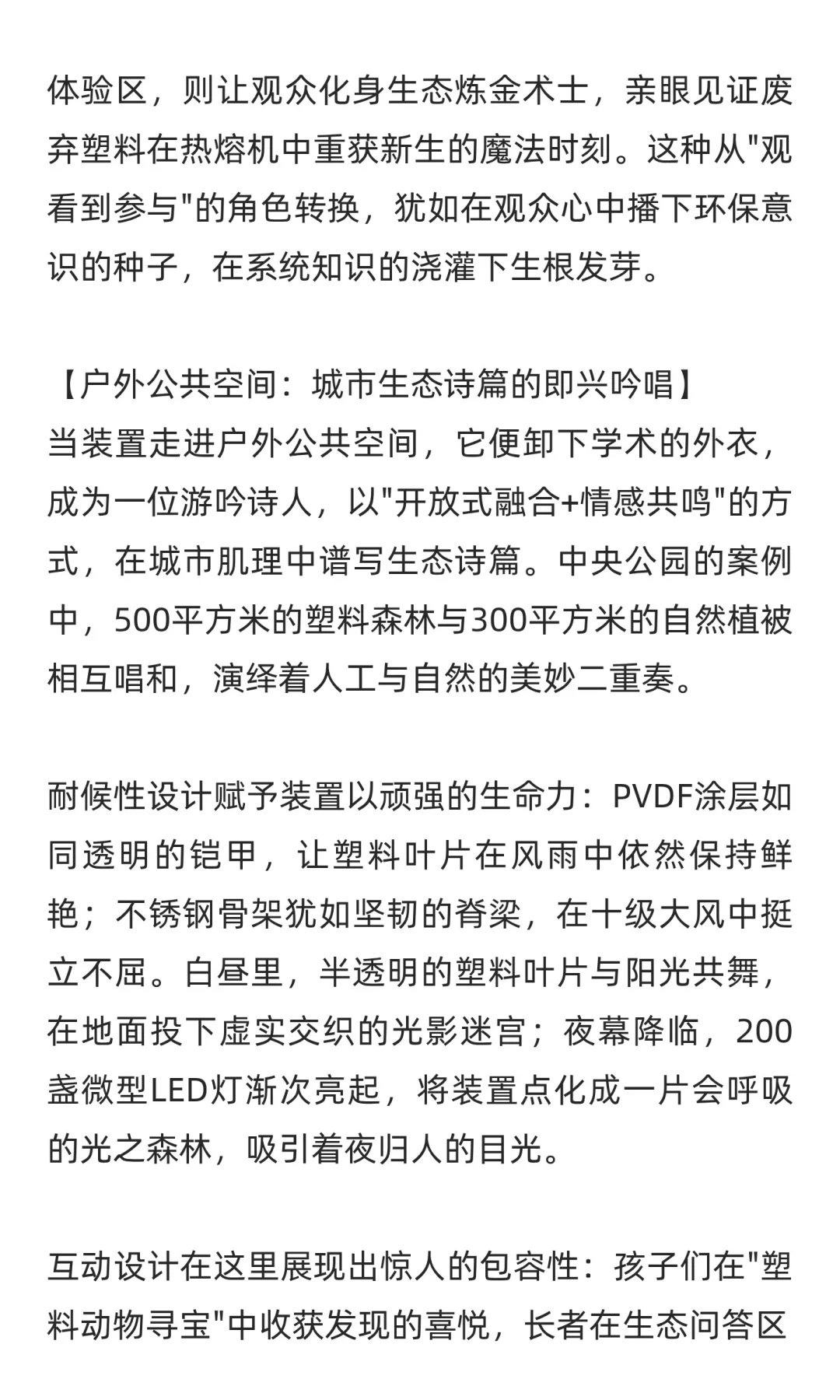 体验区，则让观众化身生态炼金术士，亲眼见证废弃塑料在热熔机中重获新生的魔法时刻。这种从"观看到参与"的角色转换，犹如在观众心中播下环保意识的种子，在系统知识的浇灌下生根发芽。

【户外公共空间：城市生态诗篇的即兴吟唱】
当装置走进户外公共空间，它便卸下学术的外衣，成为一位游吟诗人，以"开放式融合+情感共鸣"的方式，在城市肌理中谱写生态诗篇。中央公园的案例中，500平方米的塑料森林与300平方米的自然植被相互唱和，演绎着人工与自然的美妙二重奏。

耐候性设计赋予装置以顽强的生命力：PVDF涂层如同透明的铠甲，让塑料叶片在风雨中依然保持鲜艳；不锈钢骨架犹如坚韧的脊梁，在十级大风中挺立不屈。白昼里，半透明的塑料叶片与阳光共舞，在地面投下虚实交织的光影迷宫；夜幕降临，200盏微型LED灯渐次亮起，将装置点化成一片会呼吸的光之森林，吸引着夜归人的目光。

互动设计在这里展现出惊人的包容性：孩子们在"塑料动物寻宝"中收获发现的喜悦，长者在生态问答区